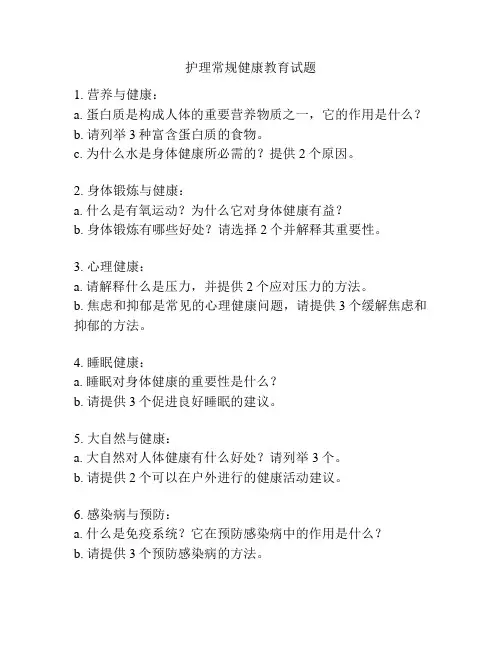 护理常规健康教育试题

1. 营养与健康：
a. 蛋白质是构成人体的重要营养物质之一，它的作用是什么？
b. 请列举 3 种富含蛋白质的食物。
c. 为什么水是身体健康所必需的？提供 2 个原因。

2. 身体锻炼与健康：
a. 什么是有氧运动？为什么它对身体健康有益？
b. 身体锻炼有哪些好处？请选择 2 个并解释其重要性。

3. 心理健康：
a. 请解释什么是压力，并提供 2 个应对压力的方法。
b. 焦虑和抑郁是常见的心理健康问题，请提供 3 个缓解焦虑和抑郁的方法。

4. 睡眠健康：
a. 睡眠对身体健康的重要性是什么？
b. 请提供 3 个促进良好睡眠的建议。

5. 大自然与健康：
a. 大自然对人体健康有什么好处？请列举 3 个。
b. 请提供 2 个可以在户外进行的健康活动建议。

6. 感染病与预防：
a. 什么是免疫系统？它在预防感染病中的作用是什么？
b. 请提供 3 个预防感染病的方法。